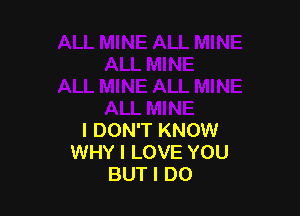 ALL MINE ALL MINE
ALL MINE
ALL MINE ALL MINE
ALL MINE
I DON'T KNOW
WHY I LOVE YOU
BUT I DO